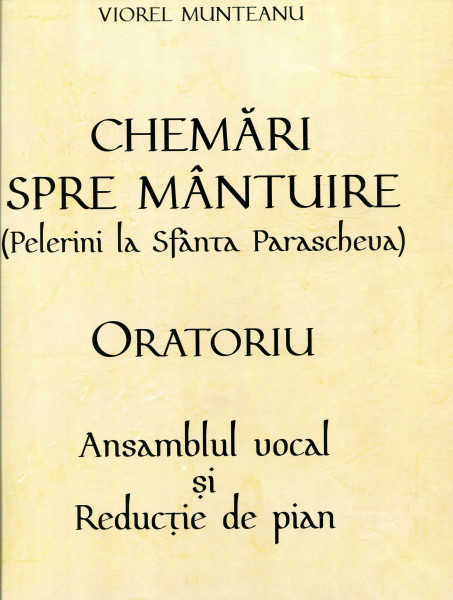 VIOREL MUNTEANU

CHEMĂRI SPRE MÂNTUIRE
(Pelerini la Sfânta Parascheva)

ORATORIU

Ansamblul vocal
și
Reducție de pian